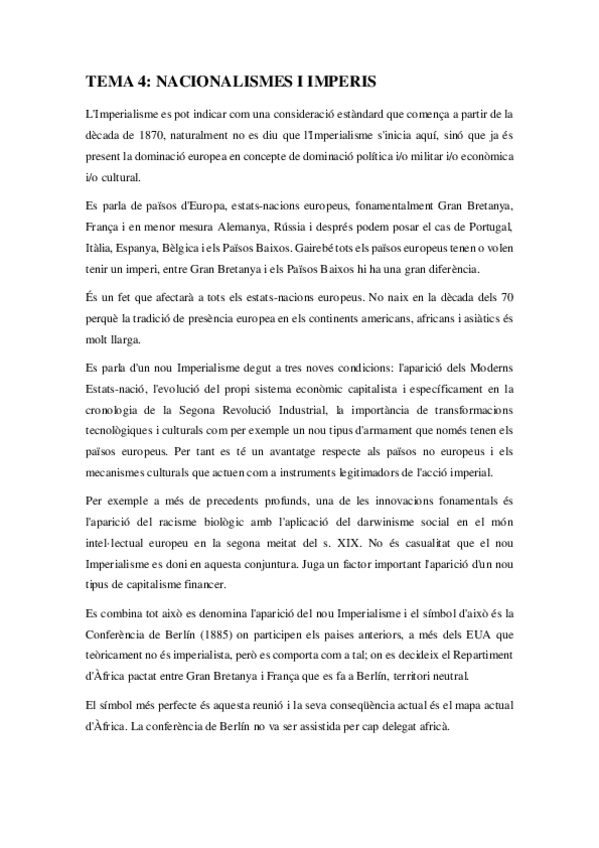 TEMA 4: NACIONALISMES I IMPERIS

L'Imperialisme es pot indicar com una consideració estàndard que comença a partir de la dècada de 1870, naturalment no es diu que l'Imperialisme s'inicia aquí, sinó que ja és present la dominació europea en concepte de dominació política i/o militar i/o econòmica i/o cultural.

Es parla de països d'Europa, estats-nacions europeus, fonamentalment Gran Bretanya, França i en menor mesura Alemanya, Rússia i després podem posar el cas de Portugal, Itàlia, Espanya, Bèlgica i els Països Baixos. Gairebé tots els països europeus tenen o volen tenir un imperi, entre Gran Bretanya i els Països Baixos hi ha una gran diferència.

És un fet que afectarà a tots els estats-nacions europeus. No naix en la dècada dels 70 perquè la tradició de presència europea en els continents americans, africans i asiàtics és molt llarga.

Es parla d'un nou Imperialisme degut a tres noves condicions: l'aparició dels Moderns Estats-nació, l'evolució del propi sistema econòmic capitalista i específicament en la cronologia de la Segona Revolució Industrial, la importància de transformacions tecnològiques i culturals com per exemple un nou tipus d'armament que només tenen els països europeus. Per tant es té un avantatge respecte als països no europeus i els mecanismes culturals que actuen com a instruments legitimadors de l'acció imperial.

Per exemple a més de precedents profunds, una de les innovacions fonamentals és l'aparició del racisme biològic amb l'aplicació del darwinisme social en el món intel·lectual europeu en la segona meitat del s. XIX. No és casualitat que el nou Imperialisme es doni en aquesta conjuntura. Juga un factor important l'aparició d'un nou tipus de capitalisme financer.

Es combina tot això es denomina l'aparició del nou Imperialisme i el símbol d'això és la Conferència de Berlín (1885) on participen els paises anteriors, a més dels EUA que teòricament no és imperialista, però es comporta com a tal; on es decideix el Repartiment d'Àfrica pactat entre Gran Bretanya i França que es fa a Berlín, territori neutral.

El símbol més perfecte és aquesta reunió i la seva conseqüència actual és el mapa actual d'Àfrica. La conferència de Berlín no va ser assistida per cap delegat africà.